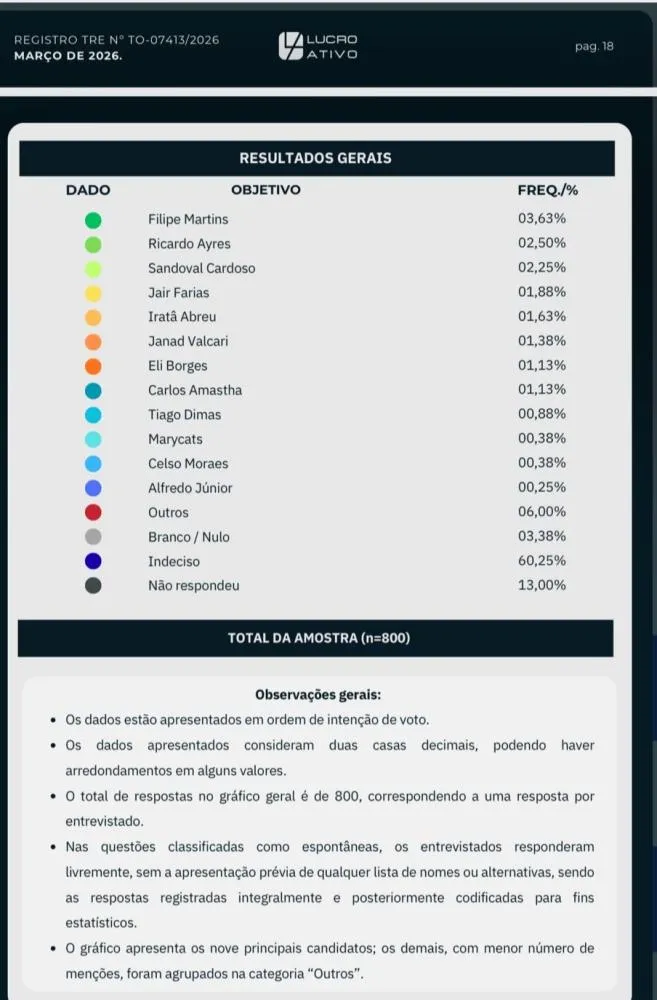 REGISTRO TRE Nº TO-07413/2026
MARÇO DE 2026.

LUCRO ATIVO

pag. 18

RESULTADOS GERAIS

| DADO | OBJETIVO | FREQ./% |
|---|---|---|
| | Filipe Martins | 03,63% |
| | Ricardo Ayres | 02,50% |
| | Sandoval Cardoso | 02,25% |
| | Jair Farias | 01,88% |
| | Iratã Abreu | 01,63% |
| | Janad Valcari | 01,38% |
| | Eli Borges | 01,13% |
| | Carlos Amastha | 01,13% |
| | Tiago Dimas | 00,88% |
| | Marycats | 00,38% |
| | Celso Moraes | 00,38% |
| | Alfredo Júnior | 00,25% |
| | Outros | 06,00% |
| | Branco / Nulo | 03,38% |
| | Indeciso | 60,25% |
| | Não respondeu | 13,00% |

TOTAL DA AMOSTRA (n=800)

Observações gerais:

• Os dados estão apresentados em ordem de intenção de voto.
• Os dados apresentados consideram duas casas decimais, podendo haver arredondamentos em alguns valores.
• O total de respostas no gráfico geral é de 800, correspondendo a uma resposta por entrevistado.
• Nas questões classificadas como espontâneas, os entrevistados responderam livremente, sem a apresentação prévia de qualquer lista de nomes ou alternativas, sendo as respostas registradas integralmente e posteriormente codificadas para fins estatísticos.
• O gráfico apresenta os nove principais candidatos; os demais, com menor número de menções, foram agrupados na categoria "Outros".